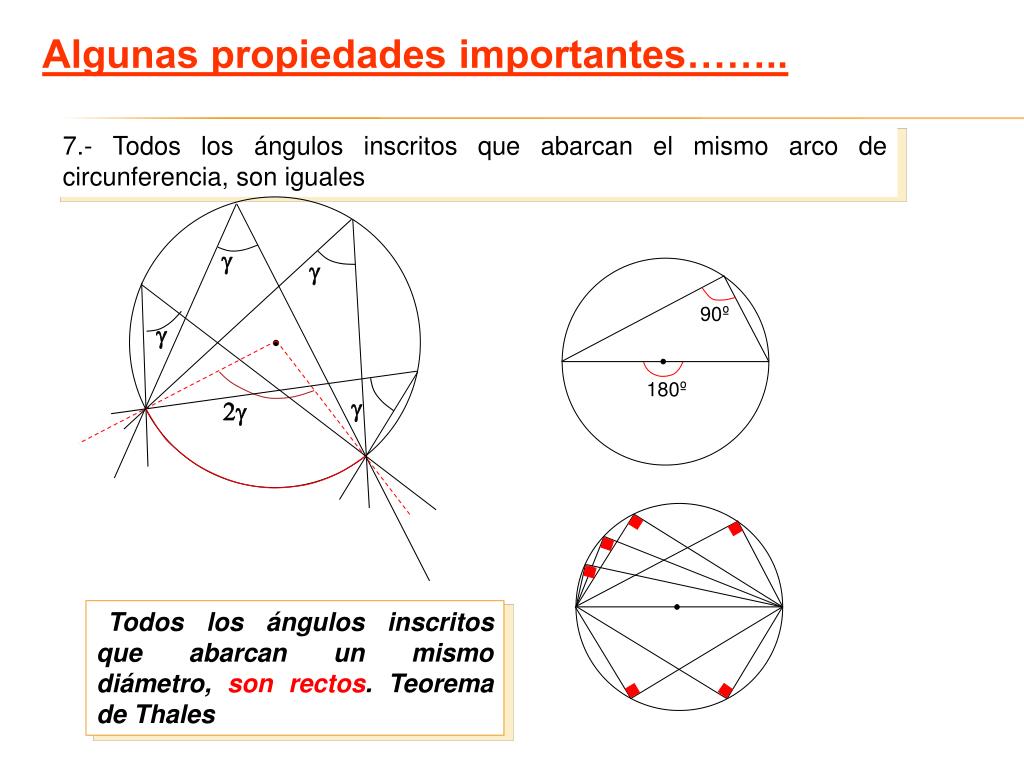 Algunas propiedades importantes……..

7.- Todos los ángulos inscritos que abarcan el mismo arco de circunferencia, son iguales

$\gamma$

$\gamma$

$\gamma$

$2\gamma$

$\gamma$

90º

180º

Todos los ángulos inscritos que abarcan un mismo diámetro, son rectos. Teorema de Thales